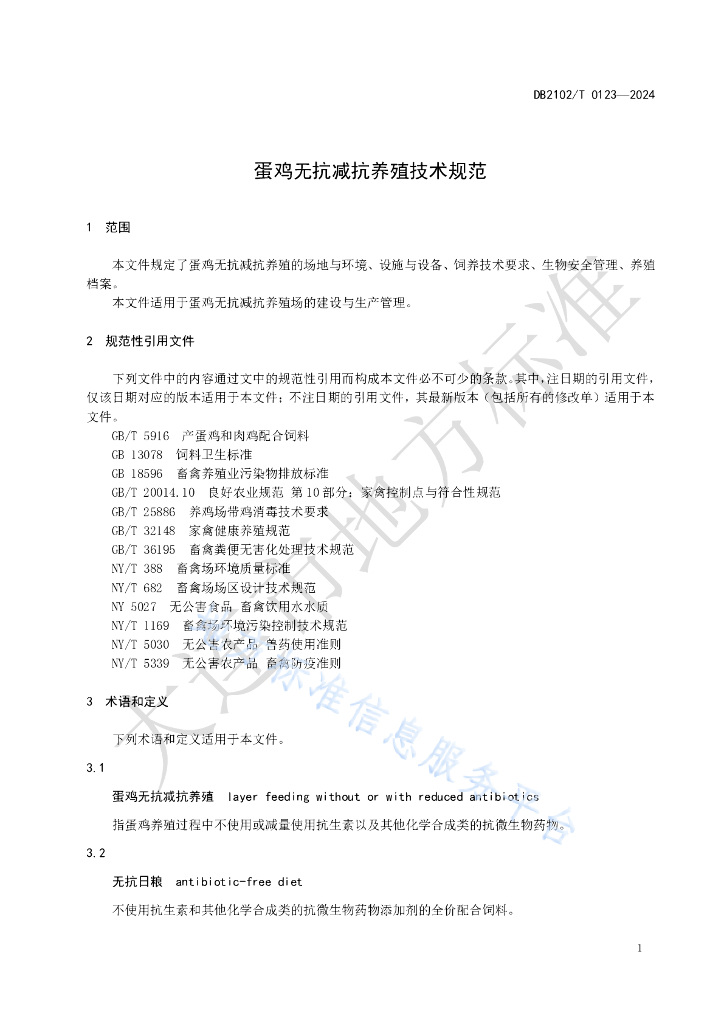 DB2102/T 0123—2024

蛋鸡无抗减抗养殖技术规范

1 范围

本文件规定了蛋鸡无抗减抗养殖的场地与环境、设施与设备、饲养技术要求、生物安全管理、养殖档案。

本文件适用于蛋鸡无抗减抗养殖场的建设与生产管理。

2 规范性引用文件

下列文件中的内容通过文中的规范性引用而构成本文件必不可少的条款。其中，注日期的引用文件，仅该日期对应的版本适用于本文件；不注日期的引用文件，其最新版本（包括所有的修改单）适用于本文件。

GB/T 5916 产蛋鸡和肉鸡配合饲料
GB 13078 饲料卫生标准
GB 18596 畜禽养殖业污染物排放标准
GB/T 20014.10 良好农业规范 第10部分：家禽控制点与符合性规范
GB/T 25886 养鸡场带鸡消毒技术要求
GB/T 32148 家禽健康养殖规范
GB/T 36195 畜禽粪便无害化处理技术规范
NY/T 388 畜禽场环境质量标准
NY/T 682 畜禽场场区设计技术规范
NY 5027 无公害食品 畜禽饮用水水质
NY/T 1169 畜禽场环境污染控制技术规范
NY/T 5030 无公害农产品 兽药使用准则
NY/T 5339 无公害农产品 畜禽防疫准则

3 术语和定义

下列术语和定义适用于本文件。

3.1

蛋鸡无抗减抗养殖 layer feeding without or with reduced antibiotics

指蛋鸡养殖过程中不使用或减量使用抗生素以及其他化学合成类的抗微生物药物。

3.2

无抗日粮 antibiotic-free diet

不使用抗生素和其他化学合成类的抗微生物药物添加剂的全价配合饲料。

1

大连市地方标准 标准信息服务平台